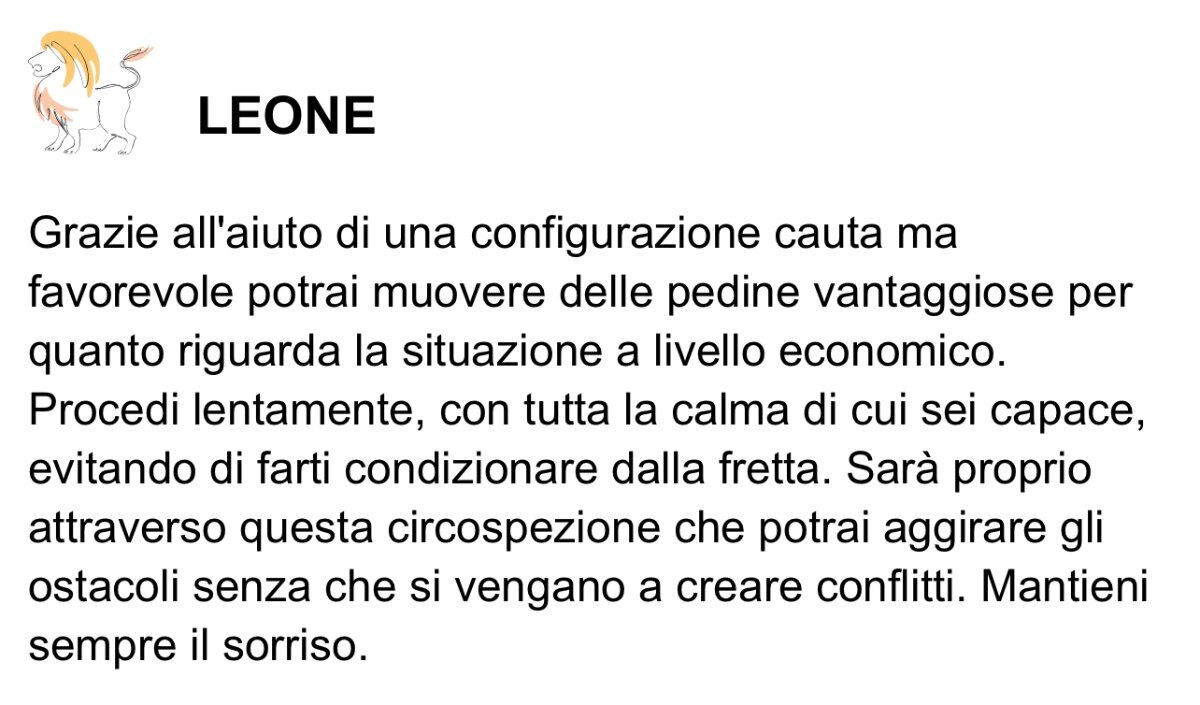 LEONE

Grazie all'aiuto di una configurazione cauta ma favorevole potrai muovere delle pedine vantaggiose per quanto riguarda la situazione a livello economico. Procedi lentamente, con tutta la calma di cui sei capace, evitando di farti condizionare dalla fretta. Sarà proprio attraverso questa circospezione che potrai aggirare gli ostacoli senza che si vengano a creare conflitti. Mantieni sempre il sorriso.